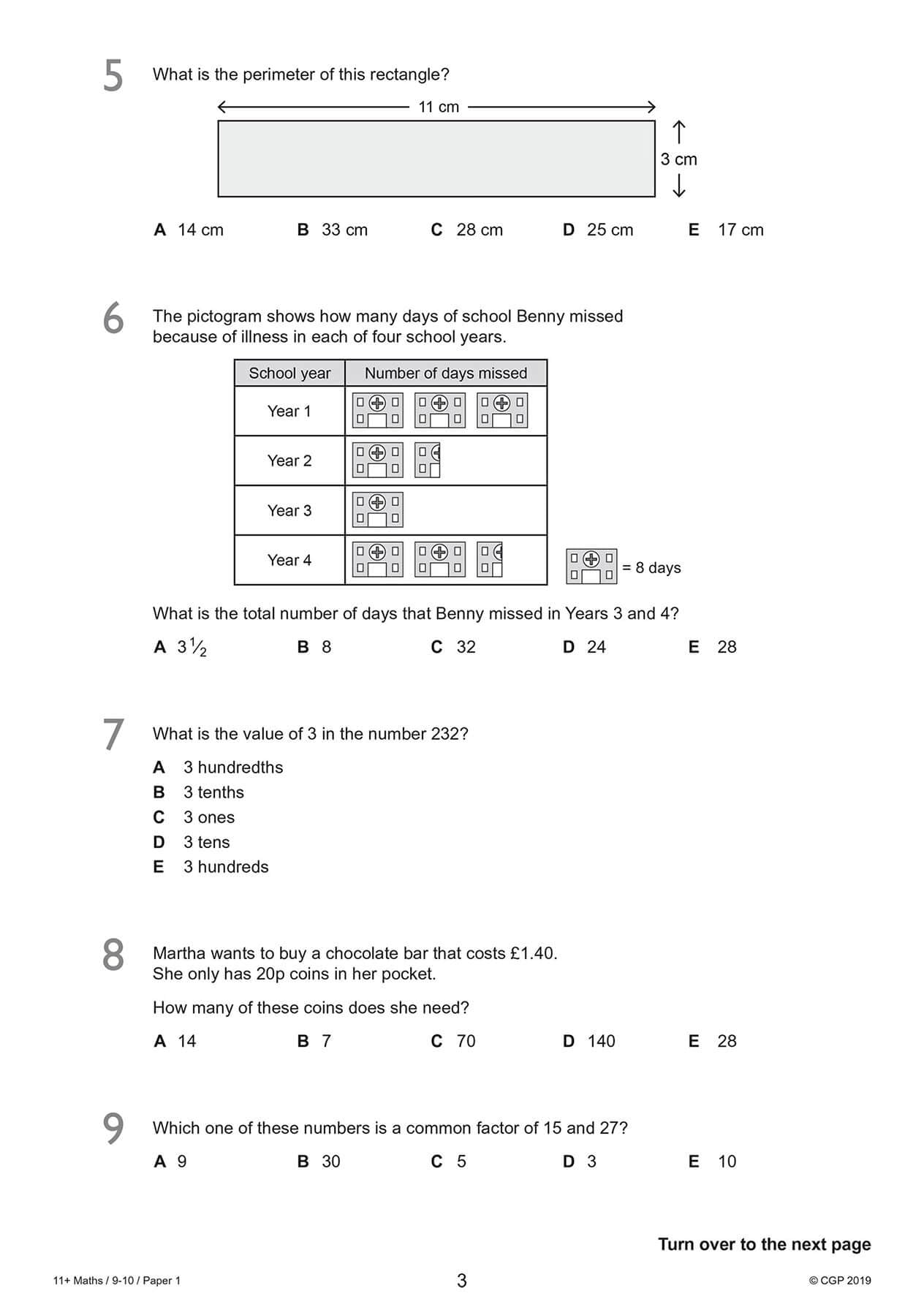 5 What is the perimeter of this rectangle?

11 cm

3 cm

A 14 cm B 33 cm C 28 cm D 25 cm E 17 cm

6 The pictogram shows how many days of school Benny missed because of illness in each of four school years.

| School year | Number of days missed |
|---|---|
| Year 1 | |
| Year 2 | |
| Year 3 | |
| Year 4 | |

= 8 days

What is the total number of days that Benny missed in Years 3 and 4?

A $3\frac{1}{2}$ B 8 C 32 D 24 E 28

7 What is the value of 3 in the number 232?

A 3 hundredths
B 3 tenths
C 3 ones
D 3 tens
E 3 hundreds

8 Martha wants to buy a chocolate bar that costs £1.40. She only has 20p coins in her pocket.

How many of these coins does she need?

A 14 B 7 C 70 D 140 E 28

9 Which one of these numbers is a common factor of 15 and 27?

A 9 B 30 C 5 D 3 E 10

Turn over to the next page

11+ Maths / 9-10 / Paper 1 3 © CGP 2019